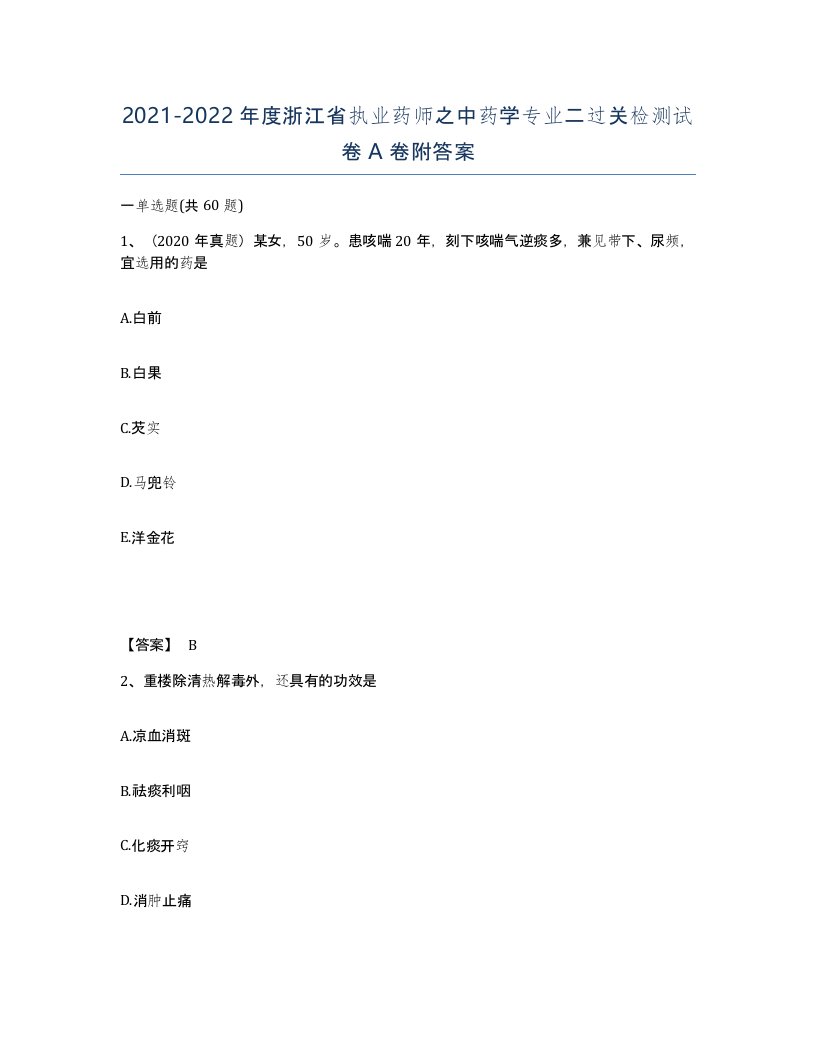 2021-2022年度浙江省执业药师之中药学专业二过关检测试卷A卷附答案

一单选题(共60题)

1、（2020年真题）某女，50岁。患咳喘20年，刻下咳喘气逆痰多，兼见带下、尿频，宜选用的药是

A.白前

B.白果

C.芡实

D.马兜铃

E.洋金花

【答案】 B

2、重楼除清热解毒外，还具有的功效是

A.凉血消斑

B.祛痰利咽

C.化痰开窍

D.消肿止痛